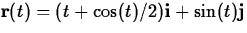 $\mathbf{r}(t) = (t + \cos(t)/2)\mathbf{i} + \sin(t)\mathbf{j}$